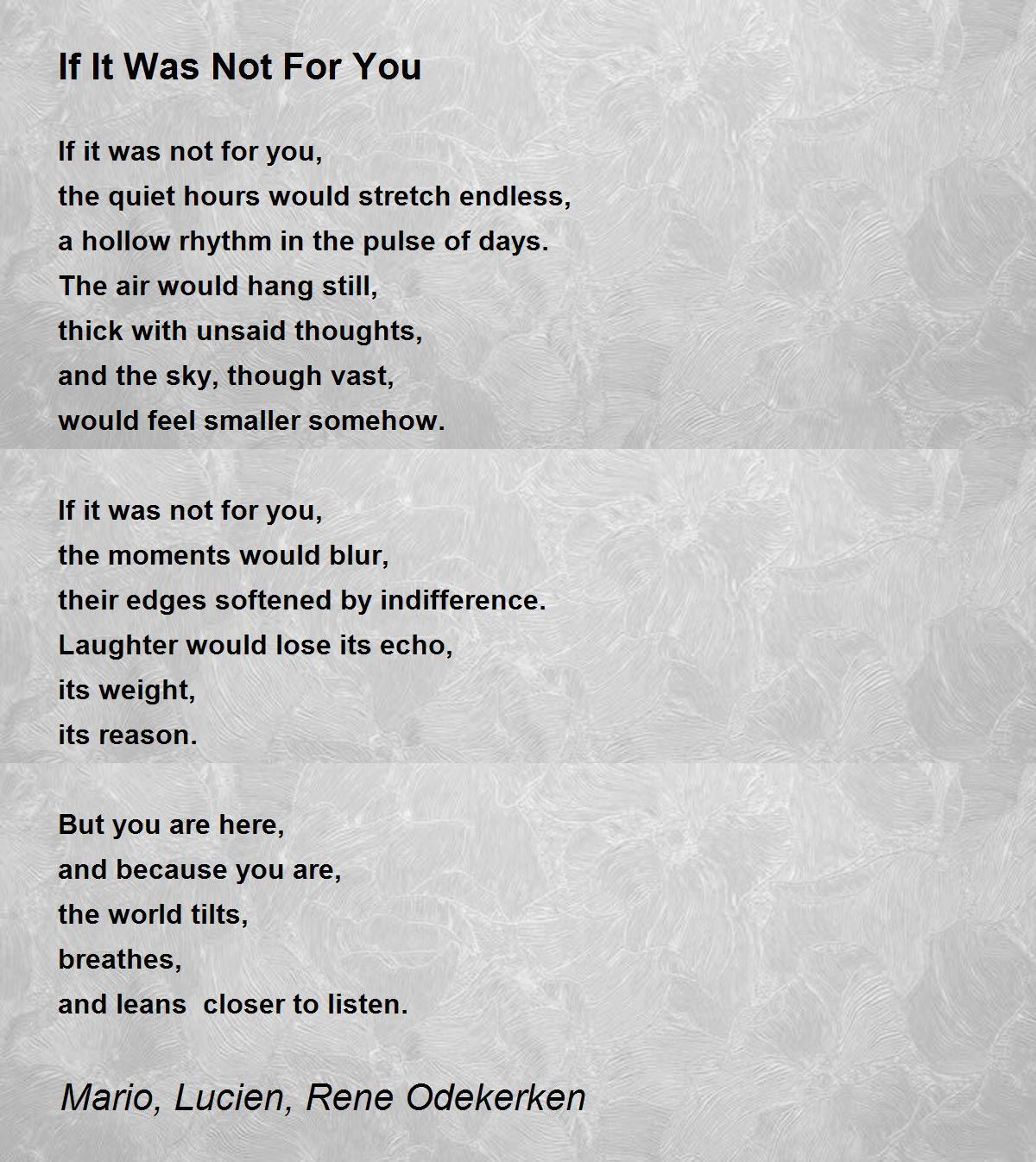 If It Was Not For You

If it was not for you,
the quiet hours would stretch endless,
a hollow rhythm in the pulse of days.
The air would hang still,
thick with unsaid thoughts,
and the sky, though vast,
would feel smaller somehow.

If it was not for you,
the moments would blur,
their edges softened by indifference.
Laughter would lose its echo,
its weight,
its reason.

But you are here,
and because you are,
the world tilts,
breathes,
and leans  closer to listen.

Mario, Lucien, Rene Odekerken